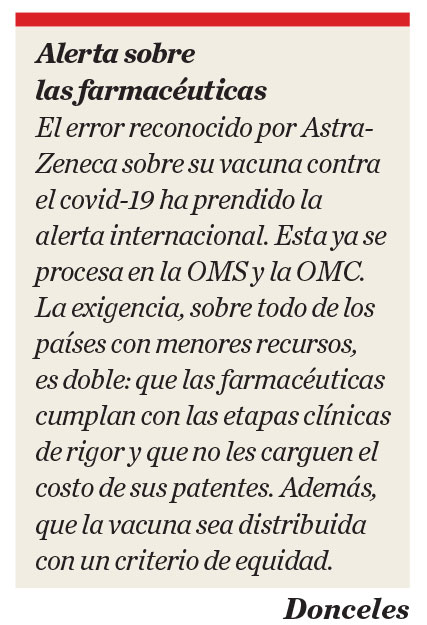 Alerta sobre las farmacéuticas

El error reconocido por AstraZeneca sobre su vacuna contra el covid-19 ha prendido la alerta internacional. Esta ya se procesa en la OMS y la OMC. La exigencia, sobre todo de los países con menores recursos, es doble: que las farmacéuticas cumplan con las etapas clínicas de rigor y que no les carguen el costo de sus patentes. Además, que la vacuna sea distribuida con un criterio de equidad.

Donceles